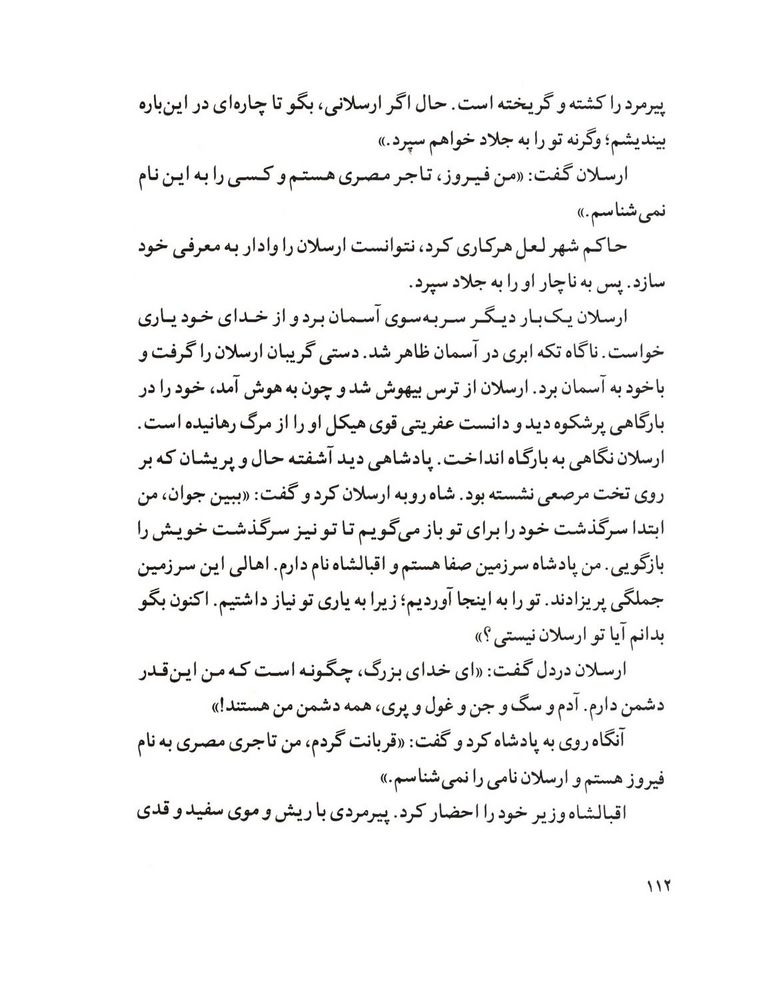 پیرمرد را کشته و گریخته است. حال اگر ارسلانی، بگو تا چاره‌ای در این‌باره بیندیشم؛ وگرنه تو را به جلاد خواهم سپرد.»

ارسلان گفت: «من فیروز، تاجر مصری هستم و کسی را به این نام نمی‌شناسم.»

حاکم شهر لعل هرکاری کرد، نتوانست ارسلان را وادار به معرفی خود سازد. پس به ناچار او را به جلاد سپرد.

ارسلان یک‌بار دیگر سر به‌سوی آسمان برد و از خدای خود یاری خواست. ناگاه تکه ابری در آسمان ظاهر شد. دستی گریبان ارسلان را گرفت و با خود به آسمان برد. ارسلان از ترس بیهوش شد و چون به هوش آمد، خود را در بارگاهی پرشکوه دید و دانست عفریتی قوی هیکل او را از مرگ رهانیده است. ارسلان نگاهی به بارگاه انداخت. پادشاهی دید آشفته حال و پریشان که بر روی تخت مرصعی نشسته بود. شاه رو به ارسلان کرد و گفت: «ببین جوان، من ابتدا سرگذشت خود را برای تو باز می‌گویم تا تو نیز سرگذشت خویش را بازگویی. من پادشاه سرزمین صفا هستم و اقبالشاه نام دارم. اهالی این سرزمین جملگی پریزادند. تو را به اینجا آوردیم؛ زیرا به یاری تو نیاز داشتیم. اکنون بگو بدانم آیا تو ارسلان نیستی؟»

ارسلان دردل گفت: «ای خدای بزرگ، چگونه است که من این‌قدر دشمن دارم. آدم و سگ و جن و غول و پری، همه دشمن من هستند!»

آنگاه روی به پادشاه کرد و گفت: «قربانت گردم، من تاجری مصری به نام فیروز هستم و ارسلان نامی را نمی‌شناسم.»

اقبالشاه وزیر خود را احضار کرد. پیرمردی با ریش و موی سفید و قدی

۱۱۲